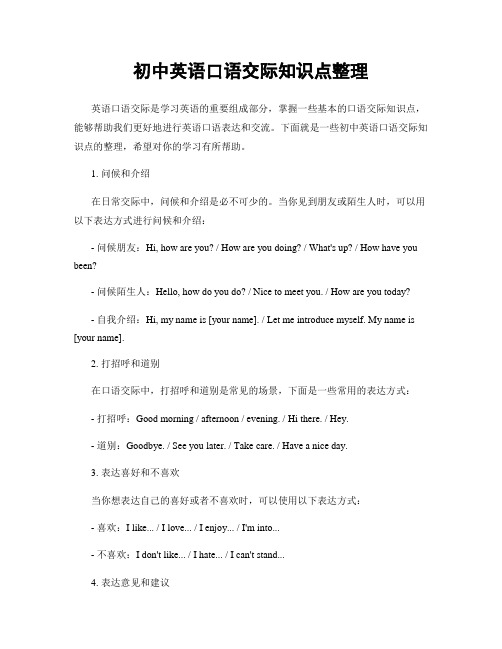 初中英语口语交际知识点整理

英语口语交际是学习英语的重要组成部分，掌握一些基本的口语交际知识点，能够帮助我们更好地进行英语口语表达和交流。下面就是一些初中英语口语交际知识点的整理，希望对你的学习有所帮助。

1. 问候和介绍

在日常交际中，问候和介绍是必不可少的。当你见到朋友或陌生人时，可以用以下表达方式进行问候和介绍：

- 问候朋友：Hi, how are you? / How are you doing? / What's up? / How have you been?

- 问候陌生人：Hello, how do you do? / Nice to meet you. / How are you today?

- 自我介绍：Hi, my name is [your name]. / Let me introduce myself. My name is [your name].

2. 打招呼和道别

在口语交际中，打招呼和道别是常见的场景，下面是一些常用的表达方式：

- 打招呼：Good morning / afternoon / evening. / Hi there. / Hey.

- 道别：Goodbye. / See you later. / Take care. / Have a nice day.

3. 表达喜好和不喜欢

当你想表达自己的喜好或者不喜欢时，可以使用以下表达方式：

- 喜欢：I like... / I love... / I enjoy... / I'm into...

- 不喜欢：I don't like... / I hate... / I can't stand...

4. 表达意见和建议